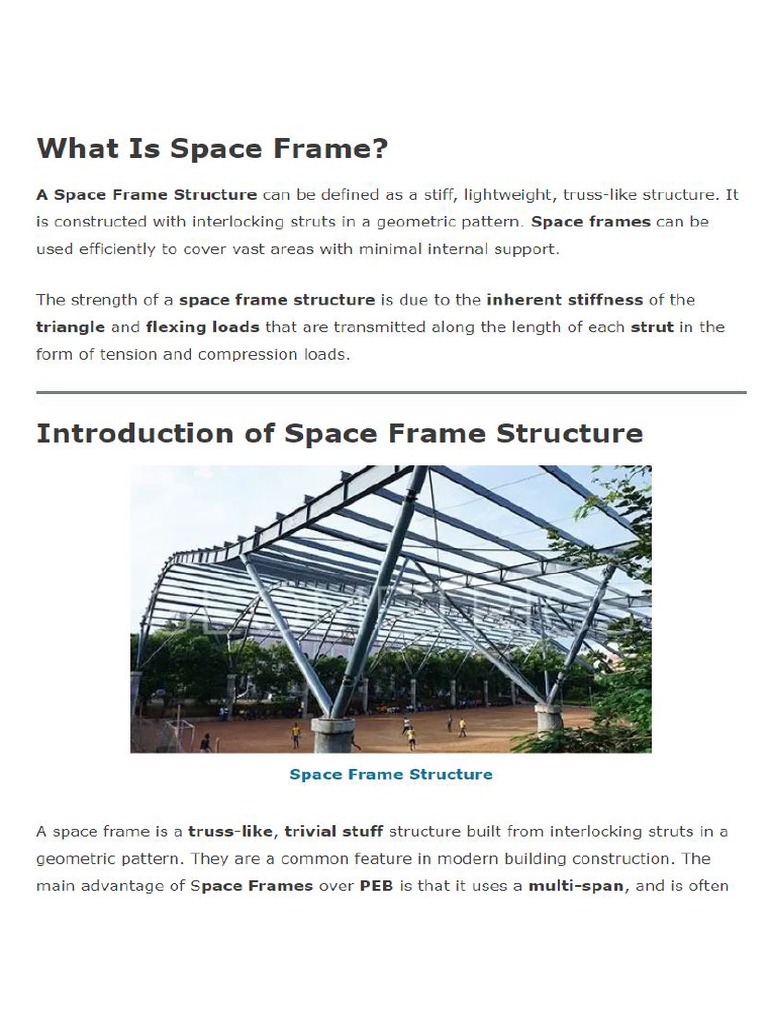 What Is Space Frame?

A Space Frame Structure can be defined as a stiff, lightweight, truss-like structure. It is constructed with interlocking struts in a geometric pattern. Space frames can be used efficiently to cover vast areas with minimal internal support.

The strength of a space frame structure is due to the inherent stiffness of the triangle and flexing loads that are transmitted along the length of each strut in the form of tension and compression loads.

Introduction of Space Frame Structure

Space Frame Structure

A space frame is a truss-like, trivial stuff structure built from interlocking struts in a geometric pattern. They are a common feature in modern building construction. The main advantage of Space Frames over PEB is that it uses a multi-span, and is often